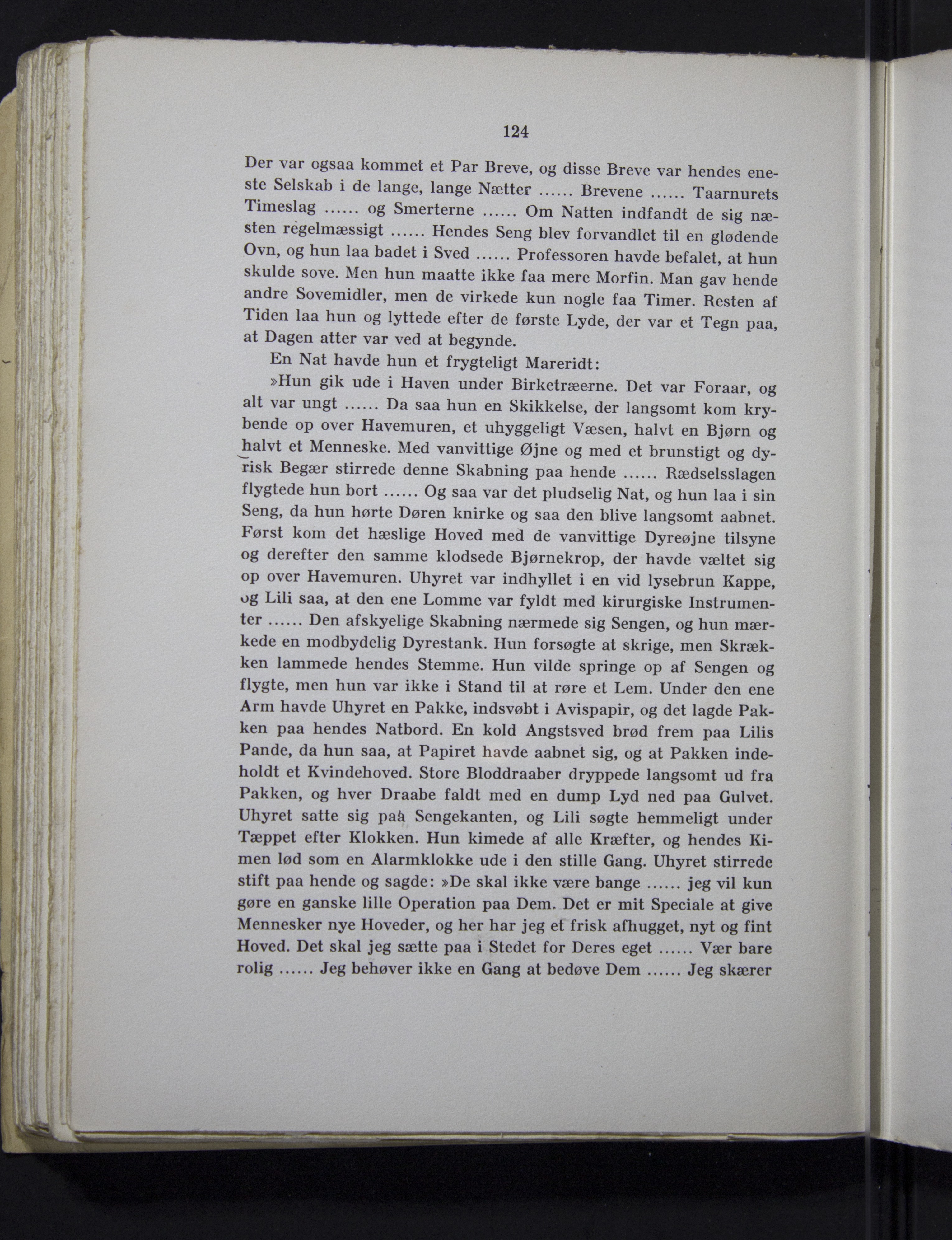 124

Der var ogsaa kommet et Par Breve, og disse Breve var hendes eneste Selskab i de lange, lange Nætter ...... Brevene ...... Taarnurets Timeslag ...... og Smerterne ...... Om Natten indfandt de sig næsten regelmæssigt ...... Hendes Seng blev forvandlet til en glødende Ovn, og hun laa badet i Sved ...... Professoren havde befalet, at hun skulde sove. Men hun maatte ikke faa mere Morfin. Man gav hende andre Sovemidler, men de virkede kun nogle faa Timer. Resten af Tiden laa hun og lyttede efter de første Lyde, der var et Tegn paa, at Dagen atter var ved at begynde.

En Nat havde hun et frygteligt Mareridt:

»Hun gik ude i Haven under Birketræerne. Det var Foraar, og alt var ungt ...... Da saa hun en Skikkelse, der langsomt kom krybende op over Havemuren, et uhyggeligt Væsen, halvt en Bjørn og halvt et Menneske. Med vanvittige Øjne og med et brunstigt og dyrisk Begær stirrede denne Skabning paa hende ...... Rædselsslagen flygtede hun bort ...... Og saa var det pludselig Nat, og hun laa i sin Seng, da hun hørte Døren knirke og saa den blive langsomt aabnet. Først kom det hæslige Hoved med de vanvittige Dyreøjne tilsyne og derefter den samme klodsede Bjørnekrop, der havde væltet sig op over Havemuren. Uhyret var indhyllet i en vid lysebrun Kappe, og Lili saa, at den ene Lomme var fyldt med kirurgiske Instrumenter ...... Den afskyelige Skabning nærmede sig Sengen, og hun mærkede en modbydelig Dyrestank. Hun forsøgte at skrige, men Skrækken lammede hendes Stemme. Hun vilde springe op af Sengen og flygte, men hun var ikke i Stand til at røre et Lem. Under den ene Arm havde Uhyret en Pakke, indsvøbt i Avispapir, og det lagde Pakken paa hendes Natbord. En kold Angstsved brød frem paa Lilis Pande, da hun saa, at Papiret havde aabnet sig, og at Pakken indeholdt et Kvindehoved. Store Bloddraaber dryppede langsomt ud fra Pakken, og hver Draabe faldt med en dump Lyd ned paa Gulvet. Uhyret satte sig paa Sengekanten, og Lili søgte hemmeligt under Tæppet efter Klokken. Hun kimede af alle Kræfter, og hendes Kimen lød som en Alarmklokke ude i den stille Gang. Uhyret stirrede stift paa hende og sagde: »De skal ikke være bange ...... jeg vil kun gøre en ganske lille Operation paa Dem. Det er mit Speciale at give Mennesker nye Hoveder, og her har jeg et frisk afhugget, nyt og fint Hoved. Det skal jeg sætte paa i Stedet for Deres eget ...... Vær bare rolig ...... Jeg behøver ikke en Gang at bedøve Dem ...... Jeg skærer